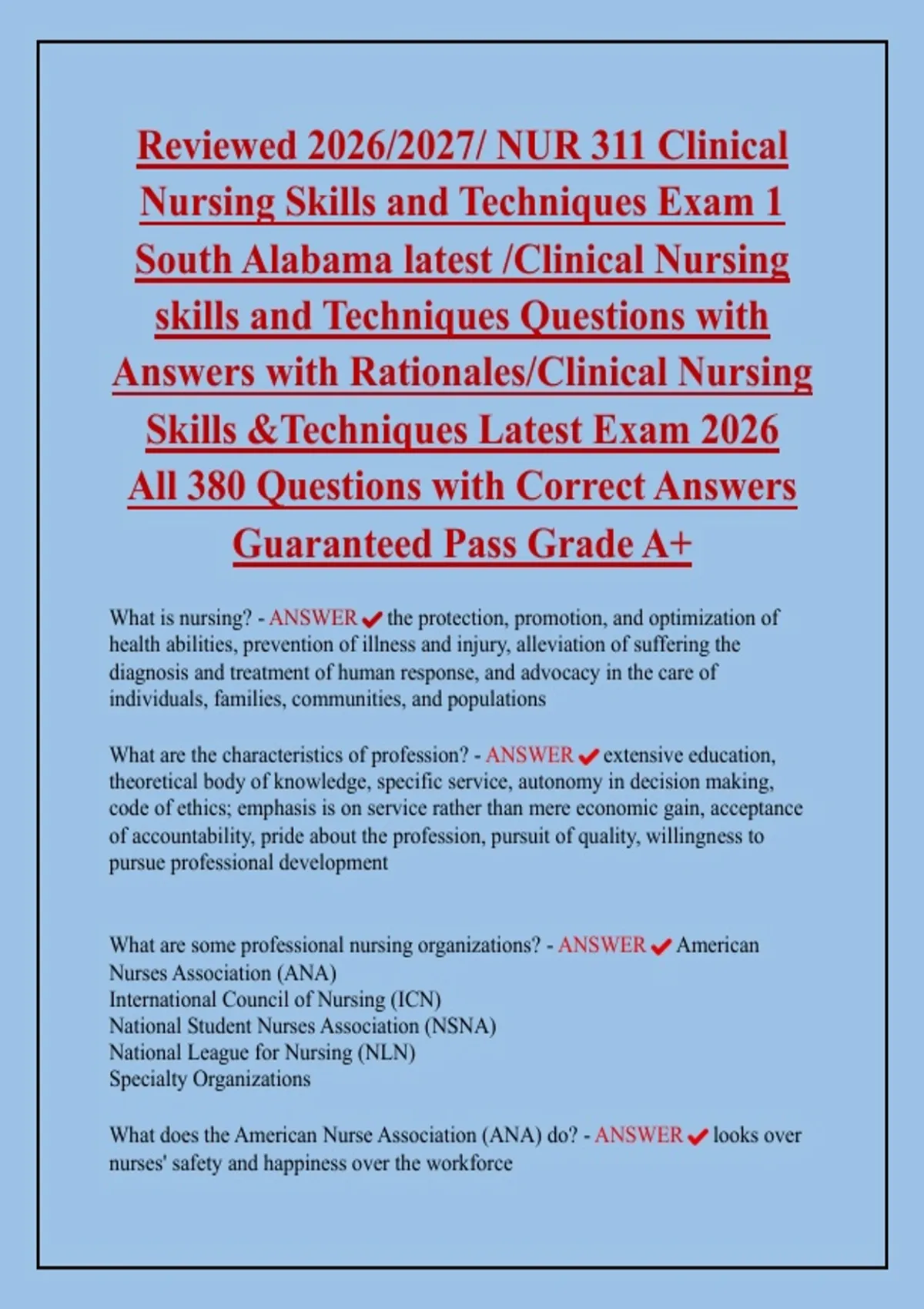 Reviewed 2026/2027/ NUR 311 Clinical Nursing Skills and Techniques Exam 1 South Alabama latest /Clinical Nursing skills and Techniques Questions with Answers with Rationales/Clinical Nursing Skills &Techniques Latest Exam 2026 All 380 Questions with Correct Answers Guaranteed Pass Grade A+

What is nursing? - ANSWER ✔ the protection, promotion, and optimization of health abilities, prevention of illness and injury, alleviation of suffering the diagnosis and treatment of human response, and advocacy in the care of individuals, families, communities, and populations

What are the characteristics of profession? - ANSWER ✔ extensive education, theoretical body of knowledge, specific service, autonomy in decision making, code of ethics; emphasis is on service rather than mere economic gain, acceptance of accountability, pride about the profession, pursuit of quality, willingness to pursue professional development

What are some professional nursing organizations? - ANSWER ✔ American Nurses Association (ANA)
International Council of Nursing (ICN)
National Student Nurses Association (NSNA)
National League for Nursing (NLN)
Specialty Organizations

What does the American Nurse Association (ANA) do? - ANSWER ✔ looks over nurses' safety and happiness over the workforce